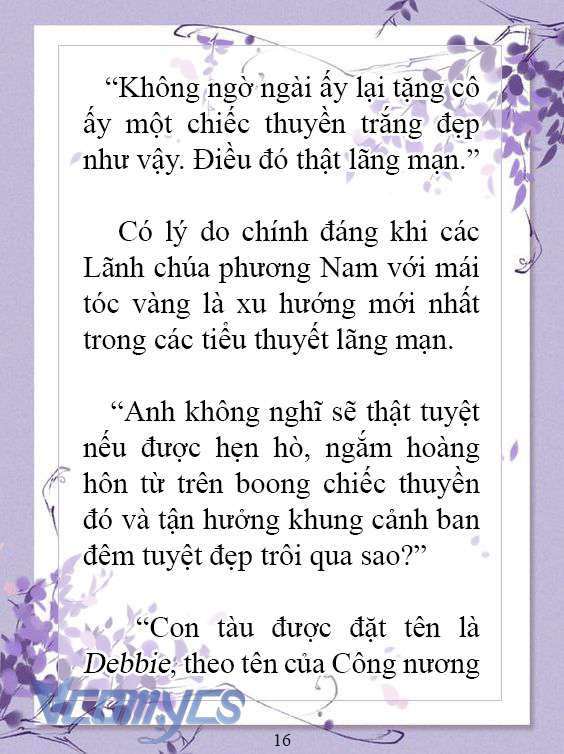 “Không ngờ ngài ấy lại tặng cô ấy một chiếc thuyền trắng đẹp như vậy. Điều đó thật lãng mạn.”

Có lý do chính đáng khi các Lãnh chúa phương Nam với mái tóc vàng là xu hướng mới nhất trong các tiểu thuyết lãng mạn.

“Anh không nghĩ sẽ thật tuyệt nếu được hẹn hò, ngắm hoàng hôn từ trên boong chiếc thuyền đó và tận hưởng khung cảnh ban đêm tuyệt đẹp trôi qua sao?”

“Con tàu được đặt tên là Debbie, theo tên của Công nương

Vcomycs

16